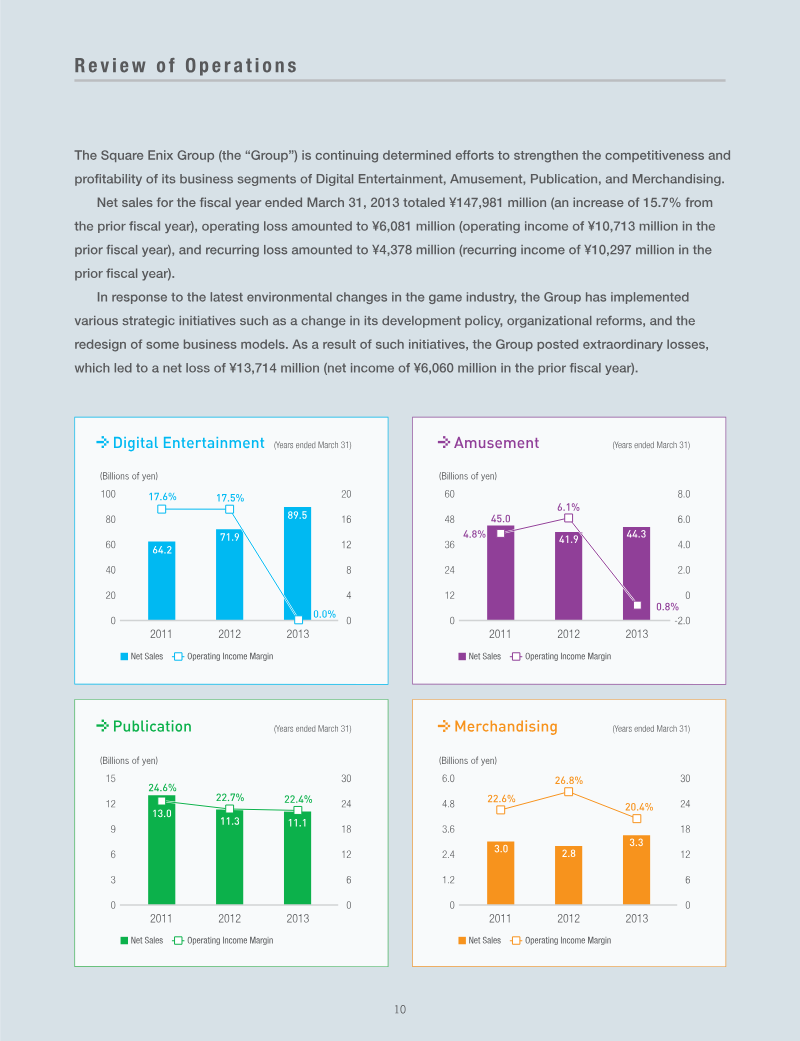 Review of Operations

The Square Enix Group (the "Group") is continuing determined efforts to strengthen the competitiveness and profitability of its business segments of Digital Entertainment, Amusement, Publication, and Merchandising.

Net sales for the fiscal year ended March 31, 2013 totaled ¥147,981 million (an increase of 15.7% from the prior fiscal year), operating loss amounted to ¥6,081 million (operating income of ¥10,713 million in the prior fiscal year), and recurring loss amounted to ¥4,378 million (recurring income of ¥10,297 million in the prior fiscal year).

In response to the latest environmental changes in the game industry, the Group has implemented various strategic initiatives such as a change in its development policy, organizational reforms, and the redesign of some business models. As a result of such initiatives, the Group posted extraordinary losses, which led to a net loss of ¥13,714 million (net income of ¥6,060 million in the prior fiscal year).

Digital Entertainment (Years ended March 31)
(Billions of yen)
100 80 60 40 20 0
20 16 12 8 4 0
17.6% 17.5% 0.0%
64.2 71.9 89.5
2011 2012 2013
Net Sales Operating Income Margin

Amusement (Years ended March 31)
(Billions of yen)
60 48 36 24 12 0
8.0 6.0 4.0 2.0 0 -2.0
4.8% 6.1% 0.8%
45.0 41.9 44.3
2011 2012 2013
Net Sales Operating Income Margin

Publication (Years ended March 31)
(Billions of yen)
15 12 9 6 3 0
30 24 18 12 6 0
24.6% 22.7% 22.4%
13.0 11.3 11.1
2011 2012 2013
Net Sales Operating Income Margin

Merchandising (Years ended March 31)
(Billions of yen)
6.0 4.8 3.6 2.4 1.2 0
30 24 18 12 6 0
22.6% 26.8% 20.4%
3.0 2.8 3.3
2011 2012 2013
Net Sales Operating Income Margin

10